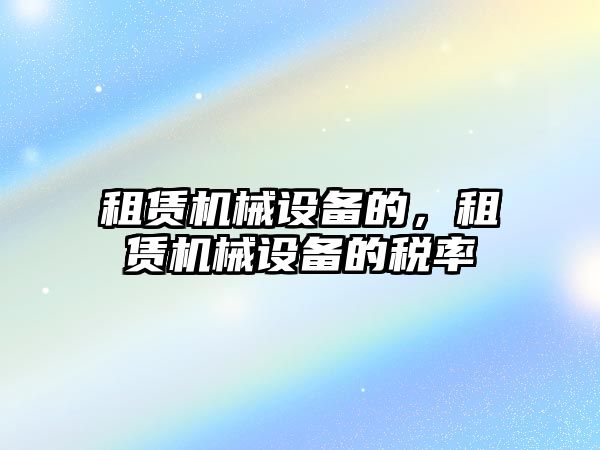 租赁机械设备的，租赁机械设备的税率